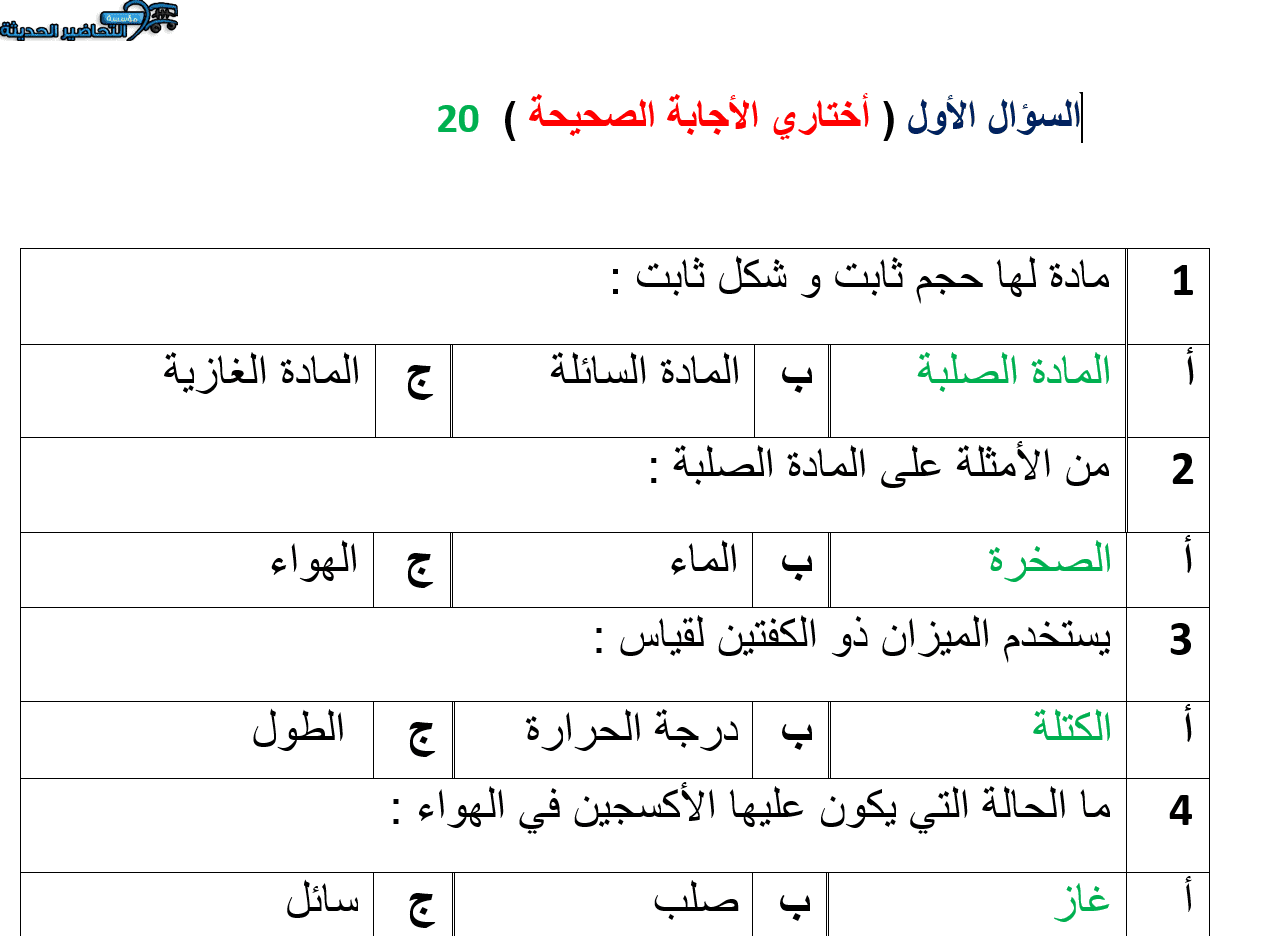 مؤسسة
التحاضير الحديثة

السؤال الأول ( أختاري الأجابة الصحيحة ) 20

| 1 | مادة لها حجم ثابت و شكل ثابت : | | | | |
|---|---|---|---|---|---|
| أ | المادة الصلبة | ب | المادة السائلة | ج | المادة الغازية |
| 2 | من الأمثلة على المادة الصلبة : | | | | |
| أ | الصخرة | ب | الماء | ج | الهواء |
| 3 | يستخدم الميزان ذو الكفتين لقياس : | | | | |
| أ | الكتلة | ب | درجة الحرارة | ج | الطول |
| 4 | ما الحالة التي يكون عليها الأكسجين في الهواء : | | | | |
| أ | غاز | ب | صلب | ج | سائل |